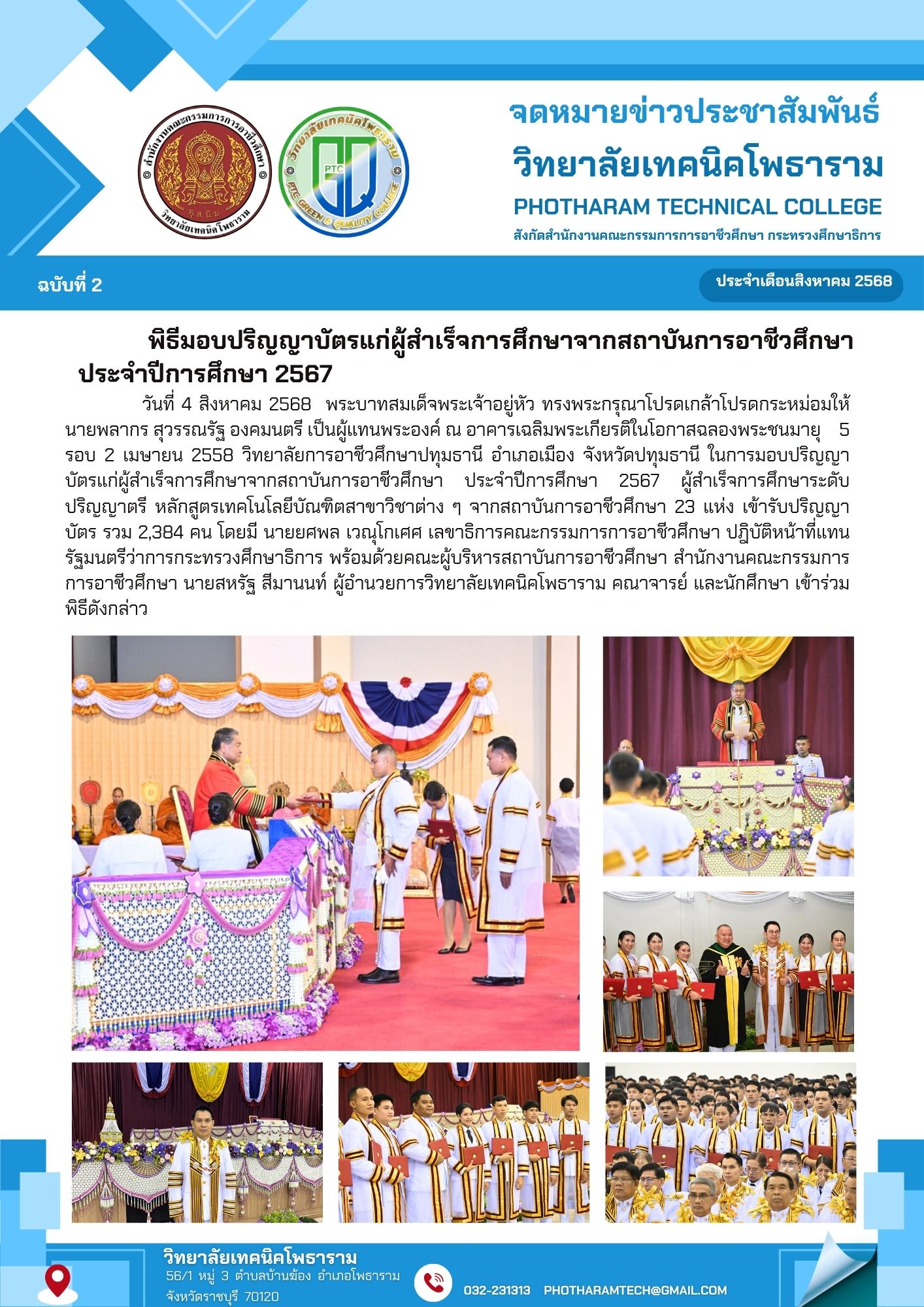 สำนักงานคณะกรรมการการอาชีวศึกษา
วิทยาลัยเทคนิคโพธาราม

วิทยาลัยเทคนิคโพธาราม
PTC
PTC GREEN & QUALITY COLLEGE

จดหมายข่าวประชาสัมพันธ์
วิทยาลัยเทคนิคโพธาราม
PHOTHARAM TECHNICAL COLLEGE
สังกัดสำนักงานคณะกรรมการการอาชีวศึกษา กระทรวงศึกษาธิการ

ฉบับที่ 2

ประจำเดือนสิงหาคม 2568

พิธีมอบปริญญาบัตรแก่ผู้สำเร็จการศึกษาจากสถาบันการอาชีวศึกษา ประจำปีการศึกษา 2567

วันที่ 4 สิงหาคม 2568 พระบาทสมเด็จพระเจ้าอยู่หัว ทรงพระกรุณาโปรดเกล้าโปรดกระหม่อมให้ นายพลากร สุวรรณรัฐ องคมนตรี เป็นผู้แทนพระองค์ ณ อาคารเฉลิมพระเกียรติในโอกาสฉลองพระชนมายุ 5 รอบ 2 เมษายน 2558 วิทยาลัยการอาชีวศึกษาปทุมธานี อำเภอเมือง จังหวัดปทุมธานี ในการมอบปริญญาบัตรแก่ผู้สำเร็จการศึกษาจากสถาบันการอาชีวศึกษา ประจำปีการศึกษา 2567 ผู้สำเร็จการศึกษาระดับปริญญาตรี หลักสูตรเทคโนโลยีบัณฑิตสาขาวิชาต่าง ๆ จากสถาบันการอาชีวศึกษา 23 แห่ง เข้ารับปริญญาบัตร รวม 2,384 คน โดยมี นายยศพล เวณุโกเศศ เลขาธิการคณะกรรมการการอาชีวศึกษา ปฏิบัติหน้าที่แทนรัฐมนตรีว่าการกระทรวงศึกษาธิการ พร้อมด้วยคณะผู้บริหารสถาบันการอาชีวศึกษา สำนักงานคณะกรรมการการอาชีวศึกษา นายสหรัฐ สีมานนท์ ผู้อำนวยการวิทยาลัยเทคนิคโพธาราม คณาจารย์ และนักศึกษา เข้าร่วมพิธีดังกล่าว

วิทยาลัยเทคนิคโพธาราม
56/1 หมู่ 3 ตำบลบ้านฆ้อง อำเภอโพธาราม จังหวัดราชบุรี 70120

032-231313 PHOTHARAMTECH@GMAIL.COM